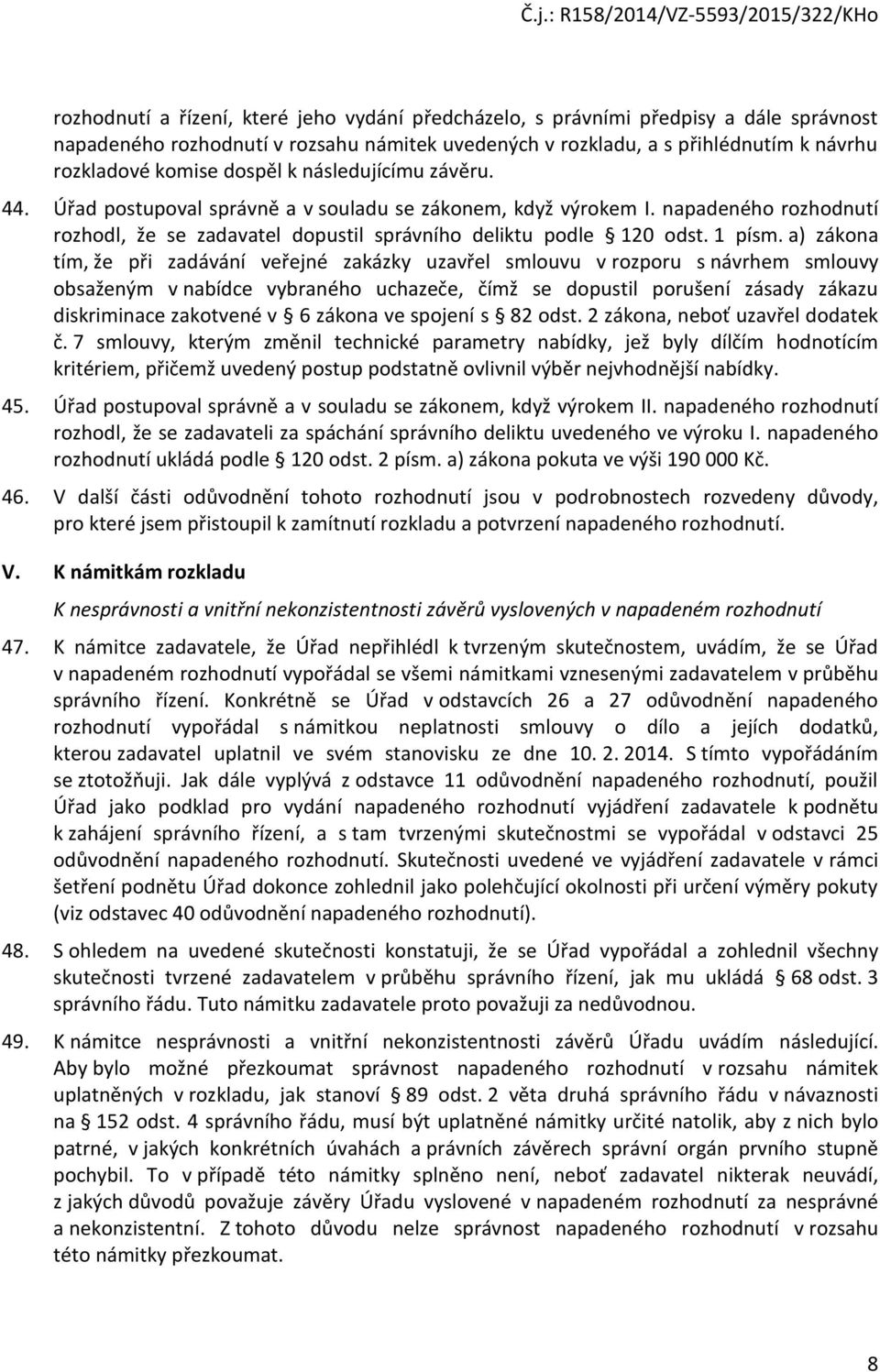 Č.j.: R158/2014/VZ-5593/2015/322/KHo

rozhodnutí a řízení, které jeho vydání předcházelo, s právními předpisy a dále správnost napadeného rozhodnutí v rozsahu námitek uvedených v rozkladu, a s přihlédnutím k návrhu rozkladové komise dospěl k následujícímu závěru.

44. Úřad postupoval správně a v souladu se zákonem, když výrokem I. napadeného rozhodnutí rozhodl, že se zadavatel dopustil správního deliktu podle § 120 odst. 1 písm. a) zákona tím, že při zadávání veřejné zakázky uzavřel smlouvu v rozporu s návrhem smlouvy obsaženým v nabídce vybraného uchazeče, čímž se dopustil porušení zásady zákazu diskriminace zakotvené v § 6 zákona ve spojení s § 82 odst. 2 zákona, neboť uzavřel dodatek č. 7 smlouvy, kterým změnil technické parametry nabídky, jež byly dílčím hodnotícím kritériem, přičemž uvedený postup podstatně ovlivnil výběr nejvhodnější nabídky.

45. Úřad postupoval správně a v souladu se zákonem, když výrokem II. napadeného rozhodnutí rozhodl, že se zadavateli za spáchání správního deliktu uvedeného ve výroku I. napadeného rozhodnutí ukládá podle § 120 odst. 2 písm. a) zákona pokuta ve výši 190 000 Kč.

46. V další části odůvodnění tohoto rozhodnutí jsou v podrobnostech rozvedeny důvody, pro které jsem přistoupil k zamítnutí rozkladu a potvrzení napadeného rozhodnutí.

V. K námitkám rozkladu

K nesprávnosti a vnitřní nekonzistentnosti závěrů vyslovených v napadeném rozhodnutí

47. K námitce zadavatele, že Úřad nepřihlédl k tvrzeným skutečnostem, uvádím, že se Úřad v napadeném rozhodnutí vypořádal se všemi námitkami vznesenými zadavatelem v průběhu správního řízení. Konkrétně se Úřad v odstavcích 26 a 27 odůvodnění napadeného rozhodnutí vypořádal s námitkou neplatnosti smlouvy o dílo a jejích dodatků, kterou zadavatel uplatnil ve svém stanovisku ze dne 10. 2. 2014. S tímto vypořádáním se ztotožňuji. Jak dále vyplývá z odstavce 11 odůvodnění napadeného rozhodnutí, použil Úřad jako podklad pro vydání napadeného rozhodnutí vyjádření zadavatele k podnětu k zahájení správního řízení, a s tam tvrzenými skutečnostmi se vypořádal v odstavci 25 odůvodnění napadeného rozhodnutí. Skutečnosti uvedené ve vyjádření zadavatele v rámci šetření podnětu Úřad dokonce zohlednil jako polehčující okolnosti při určení výměry pokuty (viz odstavec 40 odůvodnění napadeného rozhodnutí).

48. S ohledem na uvedené skutečnosti konstatuji, že se Úřad vypořádal a zohlednil všechny skutečnosti tvrzené zadavatelem v průběhu správního řízení, jak mu ukládá § 68 odst. 3 správního řádu. Tuto námitku zadavatele proto považuji za nedůvodnou.

49. K námitce nesprávnosti a vnitřní nekonzistentnosti závěrů Úřadu uvádím následující. Aby bylo možné přezkoumat správnost napadeného rozhodnutí v rozsahu námitek uplatněných v rozkladu, jak stanoví § 89 odst. 2 věta druhá správního řádu v návaznosti na § 152 odst. 4 správního řádu, musí být uplatněné námitky určité natolik, aby z nich bylo patrné, v jakých konkrétních úvahách a právních závěrech správní orgán prvního stupně pochybil. To v případě této námitky splněno není, neboť zadavatel nikterak neuvádí, z jakých důvodů považuje závěry Úřadu vyslovené v napadeném rozhodnutí za nesprávné a nekonzistentní. Z tohoto důvodu nelze správnost napadeného rozhodnutí v rozsahu této námitky přezkoumat.

8